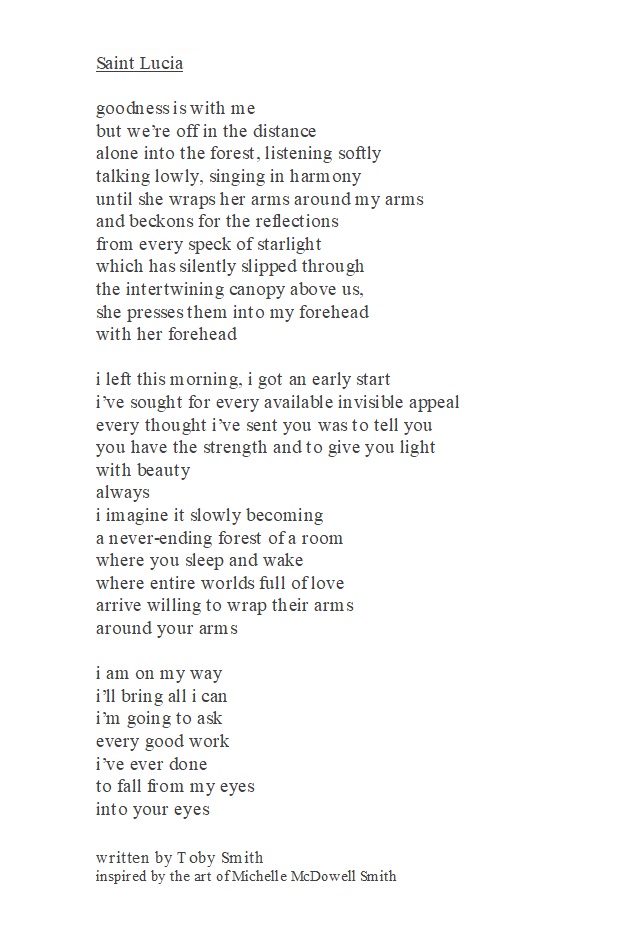 Saint Lucia

goodness is with me
but we're off in the distance
alone into the forest, listening softly
talking lowly, singing in harmony
until she wraps her arms around my arms
and beckons for the reflections
from every speck of starlight
which has silently slipped through
the intertwining canopy above us,
she presses them into my forehead
with her forehead

i left this morning, i got an early start
i've sought for every available invisible appeal
every thought i've sent you was to tell you
you have the strength and to give you light
with beauty
always
i imagine it slowly becoming
a never-ending forest of a room
where you sleep and wake
where entire worlds full of love
arrive willing to wrap their arms
around your arms

i am on my way
i'll bring all i can
i'm going to ask
every good work
i've ever done
to fall from my eyes
into your eyes

written by Toby Smith
inspired by the art of Michelle McDowell Smith